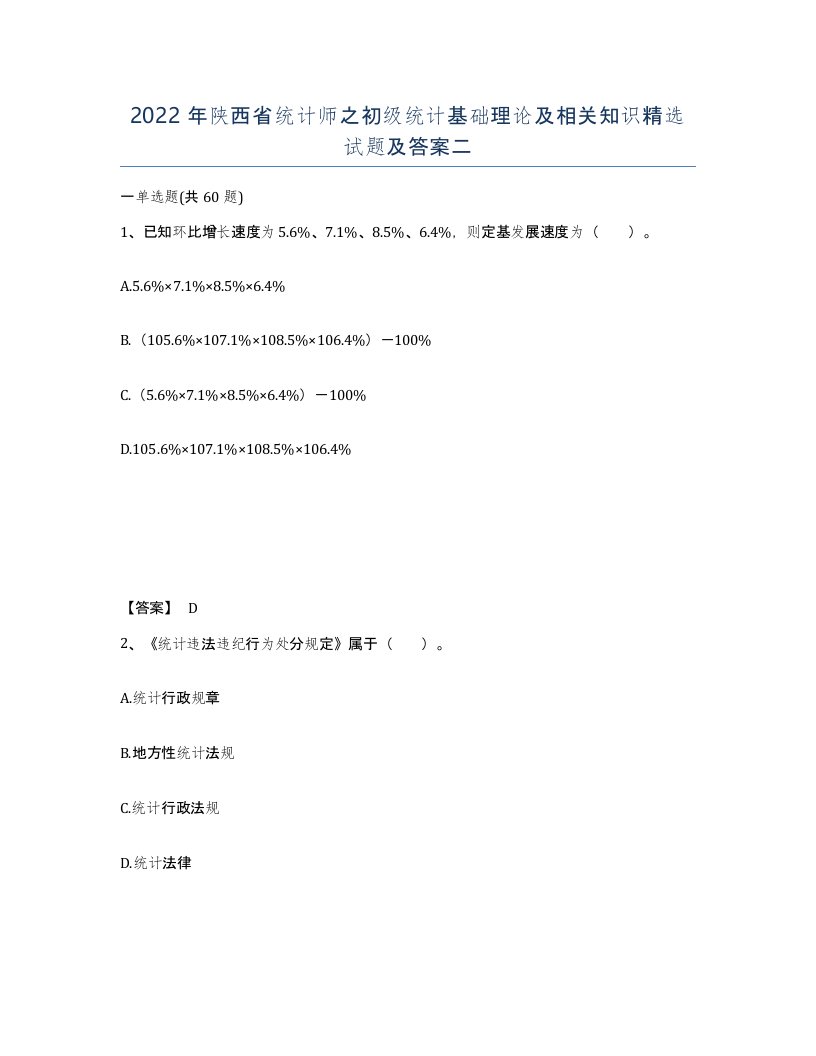 2022 年陕西省统计师之初级统计基础理论及相关知识精选试题及答案二

一单选题(共 60 题)

1、已知环比增长速度为 5.6%、7.1%、8.5%、6.4%，则定基发展速度为（ ）。

A.5.6%×7.1%×8.5%×6.4%

B.（105.6%×107.1%×108.5%×106.4%）－100%

C.（5.6%×7.1%×8.5%×6.4%）－100%

D.105.6%×107.1%×108.5%×106.4%

【答案】 D

2、《统计违法违纪行为处分规定》属于（ ）。

A.统计行政规章

B.地方性统计法规

C.统计行政法规

D.统计法律